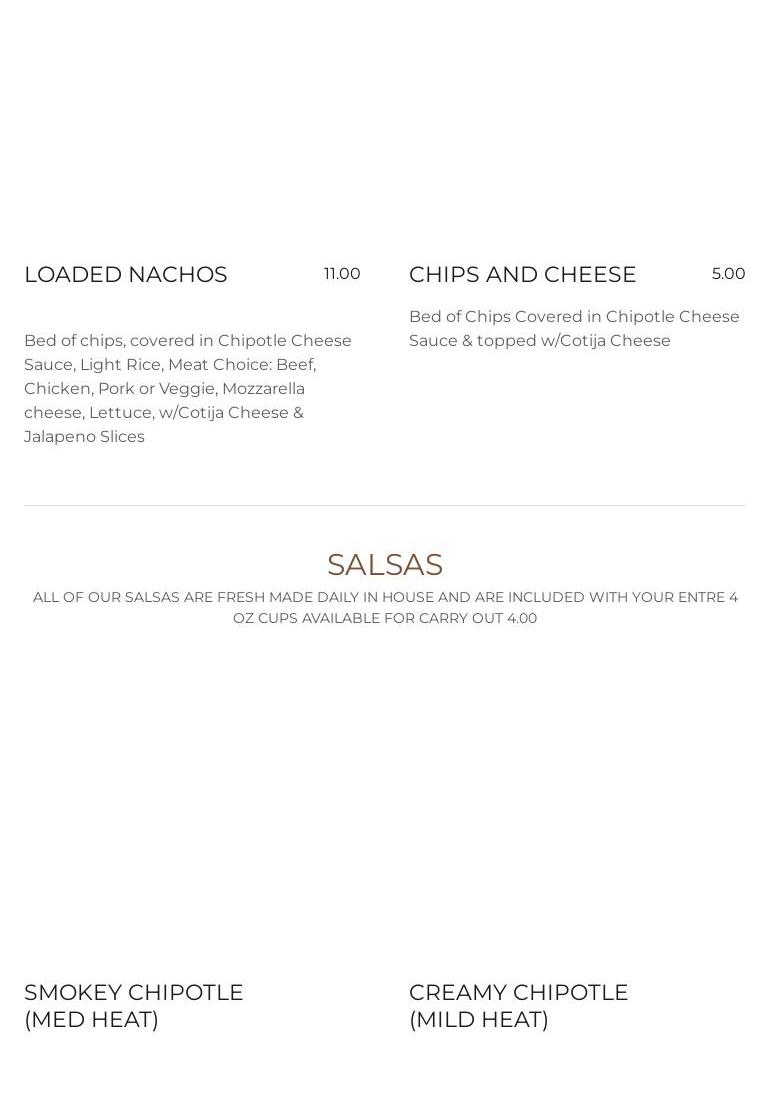 LOADED NACHOS 11.00

Bed of chips, covered in Chipotle Cheese Sauce, Light Rice, Meat Choice: Beef, Chicken, Pork or Veggie, Mozzarella cheese, Lettuce, w/Cotija Cheese & Jalapeno Slices

CHIPS AND CHEESE 5.00

Bed of Chips Covered in Chipotle Cheese Sauce & topped w/Cotija Cheese

SALSAS

ALL OF OUR SALSAS ARE FRESH MADE DAILY IN HOUSE AND ARE INCLUDED WITH YOUR ENTRE 4 OZ CUPS AVAILABLE FOR CARRY OUT 4.00

SMOKEY CHIPOTLE (MED HEAT)

CREAMY CHIPOTLE (MILD HEAT)